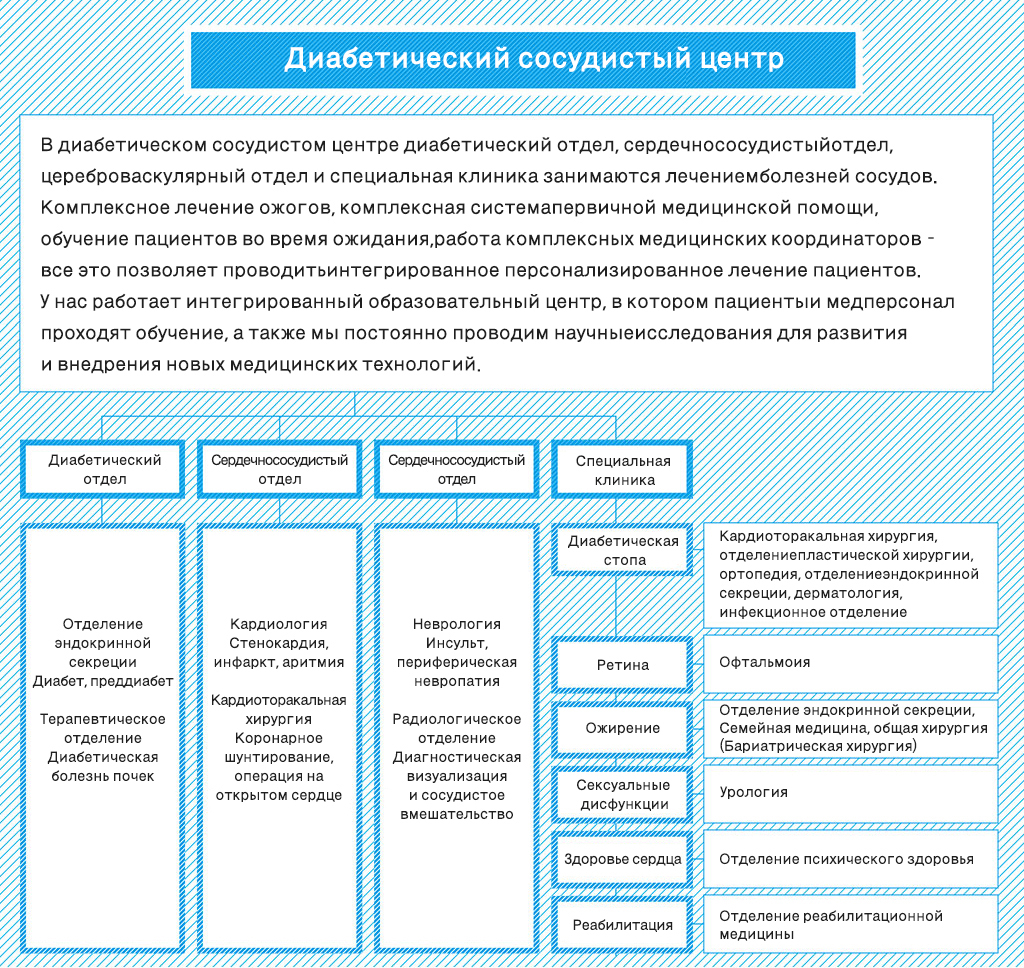 Диабетический сосудистый центр

В диабетическом сосудистом центре диабетический отдел, сердечнососудистыйотдел, цереброваскулярный отдел и специальная клиника занимаются лечениемболезней сосудов. Комплексное лечение ожогов, комплексная системапервичной медицинской помощи, обучение пациентов во время ожидания,работа комплексных медицинских координаторов - все это позволяет проводитьинтегрированное персонализированное лечение пациентов. У нас работает интегрированный образовательный центр, в котором пациентыи медперсонал проходят обучение, а также мы постоянно проводим научныеисследования для развития и внедрения новых медицинских технологий.

Диабетический отдел

Сердечнососудистый отдел

Сердечнососудистый отдел

Специальная клиника

Отделение эндокринной секреции Диабет, преддиабет

Терапевтическое отделение Диабетическая болезнь почек

Кардиология Стенокардия, инфаркт, аритмия

Кардиоторакальная хирургия Коронарное шунтирование, операция на открытом сердце

Неврология Инсульт, периферическая невропатия

Радиологическое отделение Диагностическая визуализация и сосудистое вмешательство

Диабетическая стопа

Кардиоторакальная хирургия, отделениепластической хирургии, ортопедия, отделениеэндокринной секреции, дерматология, инфекционное отделение

Ретина

Офтальмоия

Ожирение

Отделение эндокринной секреции, Семейная медицина, общая хирургия (Бариатрическая хирургия)

Сексуальные дисфункции

Урология

Здоровье сердца

Отделение психического здоровья

Реабилитация

Отделение реабилитационной медицины